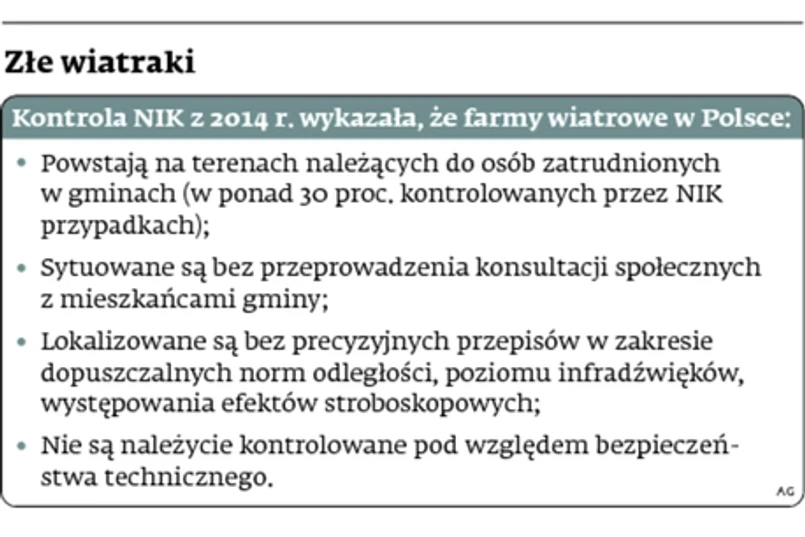 Złe wiatraki

Kontrola NIK z 2014 r. wykazała, że farmy wiatrowe w Polsce:

• Powstają na terenach należących do osób zatrudnionych w gminach (w ponad 30 proc. kontrolowanych przez NIK przypadkach);

• Sytuowane są bez przeprowadzenia konsultacji społecznych z mieszkańcami gminy;

• Lokalizowane są bez precyzyjnych przepisów w zakresie dopuszczalnych norm odległości, poziomu infradźwięków, występowania efektów stroboskopowych;

• Nie są należycie kontrolowane pod względem bezpieczeństwa technicznego.

AG